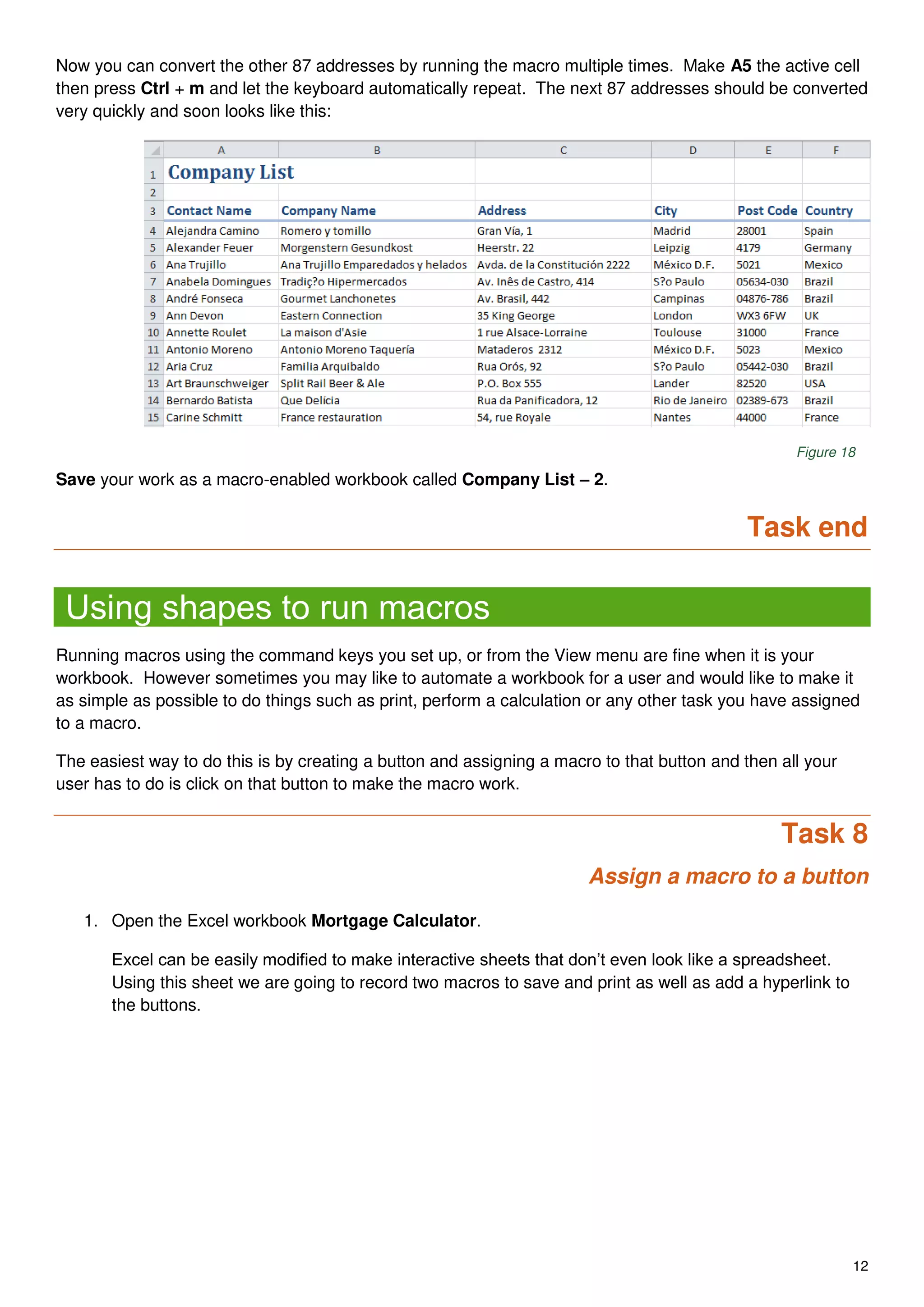 Now you can convert the other 87 addresses by running the macro multiple times. Make A5 the active cell then press Ctrl + m and let the keyboard automatically repeat. The next 87 addresses should be converted very quickly and soon looks like this:

| | A | B | C | D | E | F |
|---|---|---|---|---|---|---|
| 1 | Company List | | | | | |
| 2 | | | | | | |
| 3 | Contact Name | Company Name | Address | City | Post Code | Country |
| 4 | Alejandra Camino | Romero y tomillo | Gran Vía, 1 | Madrid | 28001 | Spain |
| 5 | Alexander Feuer | Morgenstern Gesundkost | Heerstr. 22 | Leipzig | 4179 | Germany |
| 6 | Ana Trujillo | Ana Trujillo Emparedados y helados | Avda. de la Constitución 2222 | México D.F. | 5021 | Mexico |
| 7 | Anabela Domingues | Tradiç?o Hipermercados | Av. Inês de Castro, 414 | S?o Paulo | 05634-030 | Brazil |
| 8 | André Fonseca | Gourmet Lanchonetes | Av. Brasil, 442 | Campinas | 04876-786 | Brazil |
| 9 | Ann Devon | Eastern Connection | 35 King George | London | WX3 6FW | UK |
| 10 | Annette Roulet | La maison d'Asie | 1 rue Alsace-Lorraine | Toulouse | 31000 | France |
| 11 | Antonio Moreno | Antonio Moreno Taquería | Mataderos 2312 | México D.F. | 5023 | Mexico |
| 12 | Aria Cruz | Familia Arquibaldo | Rua Orós, 92 | S?o Paulo | 05442-030 | Brazil |
| 13 | Art Braunschweiger | Split Rail Beer & Ale | P.O. Box 555 | Lander | 82520 | USA |
| 14 | Bernardo Batista | Que Delícia | Rua da Panificadora, 12 | Rio de Janeiro | 02389-673 | Brazil |
| 15 | Carine Schmitt | France restauration | 54, rue Royale | Nantes | 44000 | France |

Figure 18

Save your work as a macro-enabled workbook called Company List – 2.

Task end

Using shapes to run macros

Running macros using the command keys you set up, or from the View menu are fine when it is your workbook. However sometimes you may like to automate a workbook for a user and would like to make it as simple as possible to do things such as print, perform a calculation or any other task you have assigned to a macro.

The easiest way to do this is by creating a button and assigning a macro to that button and then all your user has to do is click on that button to make the macro work.

Task 8

Assign a macro to a button

1. Open the Excel workbook Mortgage Calculator.

Excel can be easily modified to make interactive sheets that don't even look like a spreadsheet. Using this sheet we are going to record two macros to save and print as well as add a hyperlink to the buttons.

12